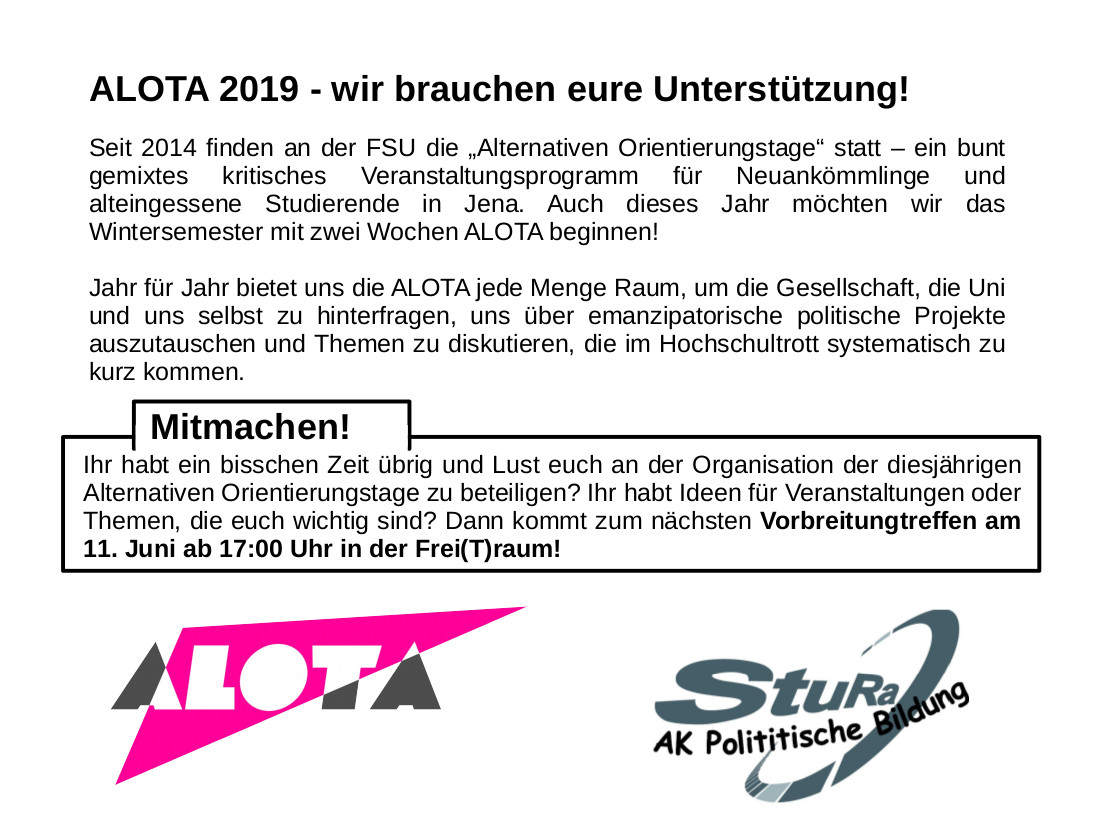 ALOTA 2019 - wir brauchen eure Unterstützung!

Seit 2014 finden an der FSU die „Alternativen Orientierungstage“ statt – ein bunt gemixtes kritisches Veranstaltungsprogramm für Neuankömmlinge und alteingessene Studierende in Jena. Auch dieses Jahr möchten wir das Wintersemester mit zwei Wochen ALOTA beginnen!

Jahr für Jahr bietet uns die ALOTA jede Menge Raum, um die Gesellschaft, die Uni und uns selbst zu hinterfragen, uns über emanzipatorische politische Projekte auszutauschen und Themen zu diskutieren, die im Hochschultrott systematisch zu kurz kommen.

Mitmachen!

Ihr habt ein bisschen Zeit übrig und Lust euch an der Organisation der diesjährigen Alternativen Orientierungstage zu beteiligen? Ihr habt Ideen für Veranstaltungen oder Themen, die euch wichtig sind? Dann kommt zum nächsten Vorbreitungtreffen am 11. Juni ab 17:00 Uhr in der Frei(T)raum!

ALOTA

StuRa
AK Polititische Bildung